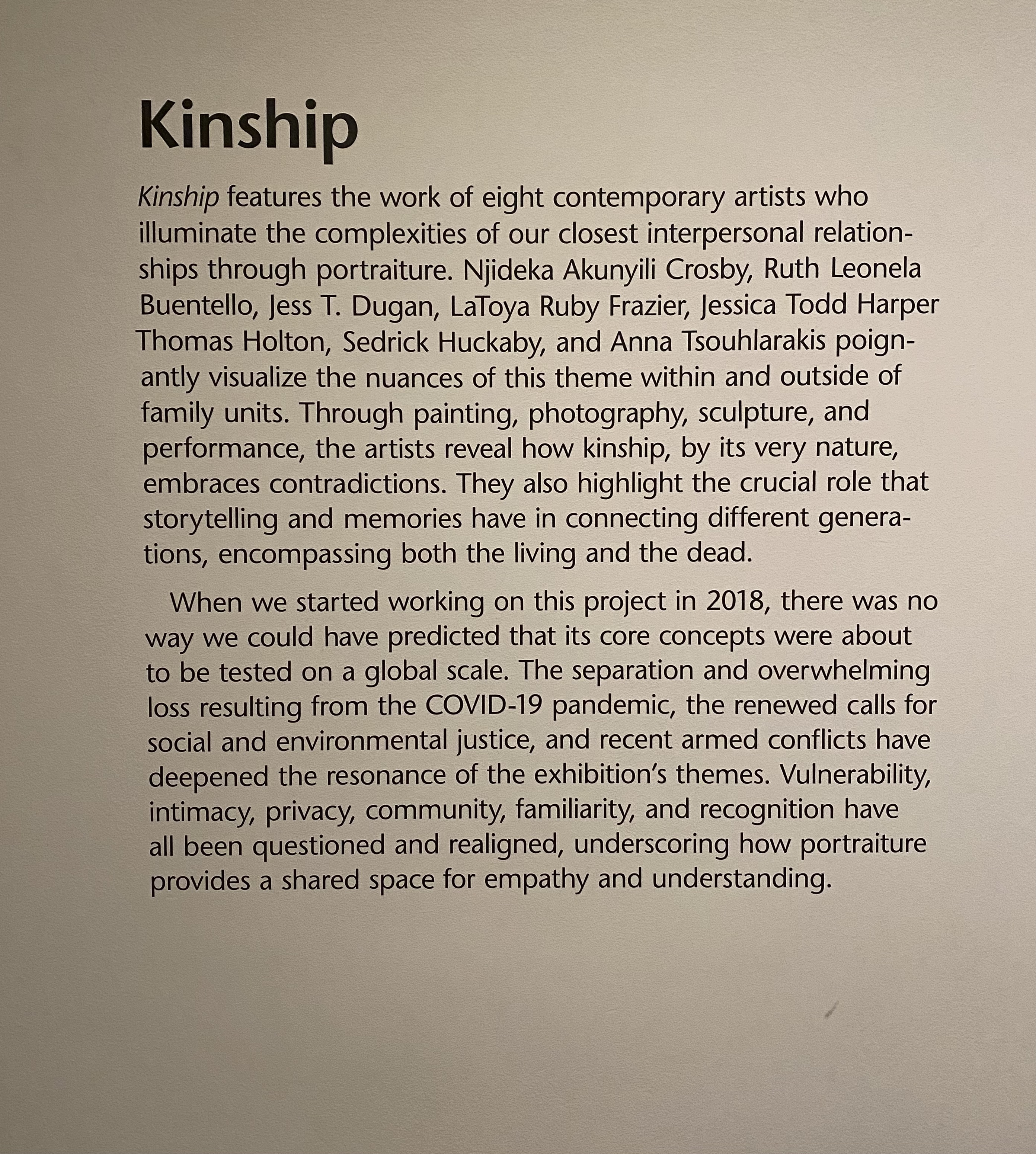 Kinship

Kinship features the work of eight contemporary artists who illuminate the complexities of our closest interpersonal relationships through portraiture. Njideka Akunyili Crosby, Ruth Leonela Buentello, Jess T. Dugan, LaToya Ruby Frazier, Jessica Todd Harper Thomas Holton, Sedrick Huckaby, and Anna Tsouhlarakis poignantly visualize the nuances of this theme within and outside of family units. Through painting, photography, sculpture, and performance, the artists reveal how kinship, by its very nature, embraces contradictions. They also highlight the crucial role that storytelling and memories have in connecting different generations, encompassing both the living and the dead.

When we started working on this project in 2018, there was no way we could have predicted that its core concepts were about to be tested on a global scale. The separation and overwhelming loss resulting from the COVID-19 pandemic, the renewed calls for social and environmental justice, and recent armed conflicts have deepened the resonance of the exhibition's themes. Vulnerability, intimacy, privacy, community, familiarity, and recognition have all been questioned and realigned, underscoring how portraiture provides a shared space for empathy and understanding.